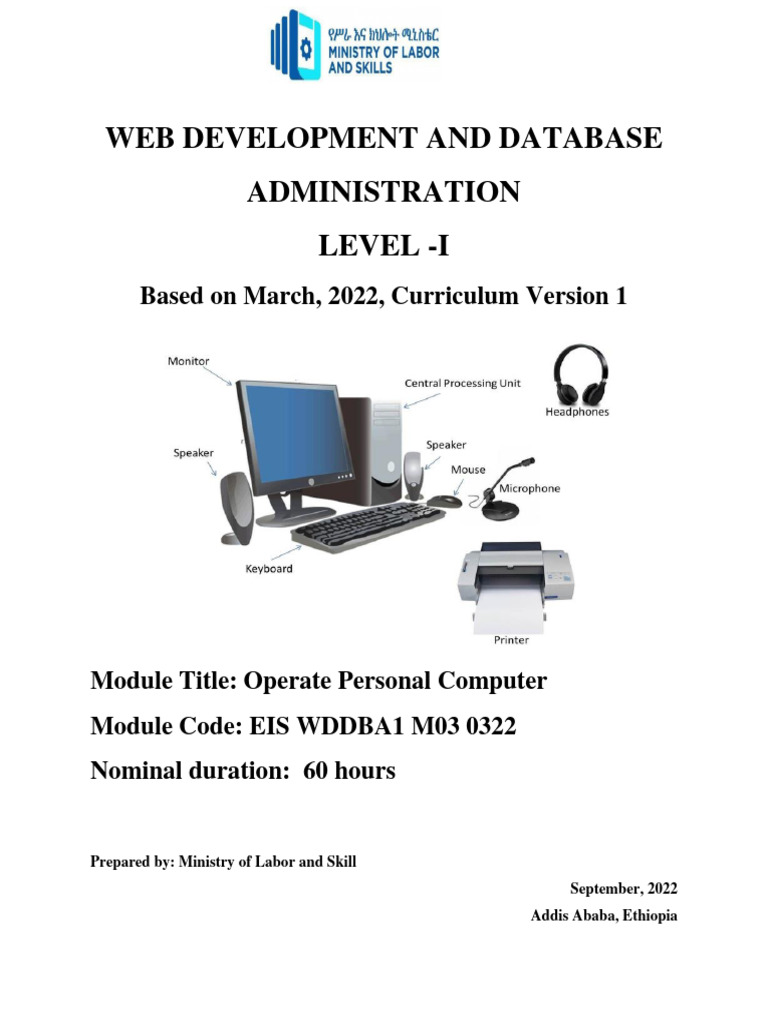 የሥራ እና ክህሎት ሚኒስቴር
MINISTRY OF LABOR AND SKILLS

WEB DEVELOPMENT AND DATABASE ADMINISTRATION

LEVEL -I

Based on March, 2022, Curriculum Version 1

Monitor
Central Processing Unit
Headphones
Speaker
Speaker
Mouse
Microphone
Keyboard
Printer

Module Title: Operate Personal Computer

Module Code: EIS WDDBA1 M03 0322

Nominal duration: 60 hours

Prepared by: Ministry of Labor and Skill

September, 2022

Addis Ababa, Ethiopia